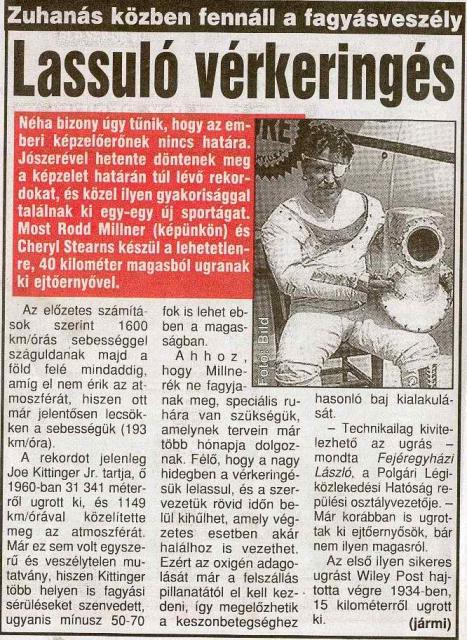 Zuhanás közben fennáll a fagyásveszély

Lassuló vérkeringés

Néha bizony úgy tűnik, hogy az emberi képzelőerőnek nincs határa. Jószerével hetente döntenek meg a képzelet határán túl lévő rekordokat, és közel ilyen gyakorisággal találnak ki egy-egy új sportágat. Most Rodd Millner (képünkön) és Cheryl Stearns készül a lehetetlenre, 40 kilométer magasból ugranak ki ejtőernyővel.

Fotó: Bild

Az előzetes számítások szerint 1600 km/órás sebességgel száguldanak majd a föld felé mindaddig, amíg el nem érik az atmoszférát, hiszen ott már jelentősen lecsökken a sebességük (193 km/óra).

A rekordot jelenleg Joe Kittinger Jr. tartja, ő 1960-ban 31 341 méterről ugrott ki, és 1149 km/órával közelítette meg az atmoszférát. Már ez sem volt egyszerű és veszélytelen mutatvány, hiszen Kittinger több helyen is fagyási sérüléseket szenvedett, ugyanis mínusz 50-70 fok is lehet ebben a magasságban.

Ahhoz, hogy Millnerék ne fagyjanak meg, speciális ruhára van szükségük, amelynek tervein már több hónapja dolgoznak. Félő, hogy a nagy hidegben a vérkeringésük lelassul, és a szervezetük rövid időn belül kihűlhet, amely végzetes esetben akár halálhoz is vezethet. Ezért az oxigén adagolását már a felszállás pillanatától el kell kezdeni, így megelőzhetik a keszonbetegséghez hasonló baj kialakulását.

– Technikailag kivitelezhető az ugrás – mondta Fejéregyházi László, a Polgári Légiközlekedési Hatóság repülési osztályvezetője. – Már korábban is ugrottak ki ejtőernyősök, bár nem ilyen magasról.

Az első ilyen sikeres ugrást Wiley Post hajtotta végre 1934-ben, 15 kilométerről ugrott ki.

(jármi)